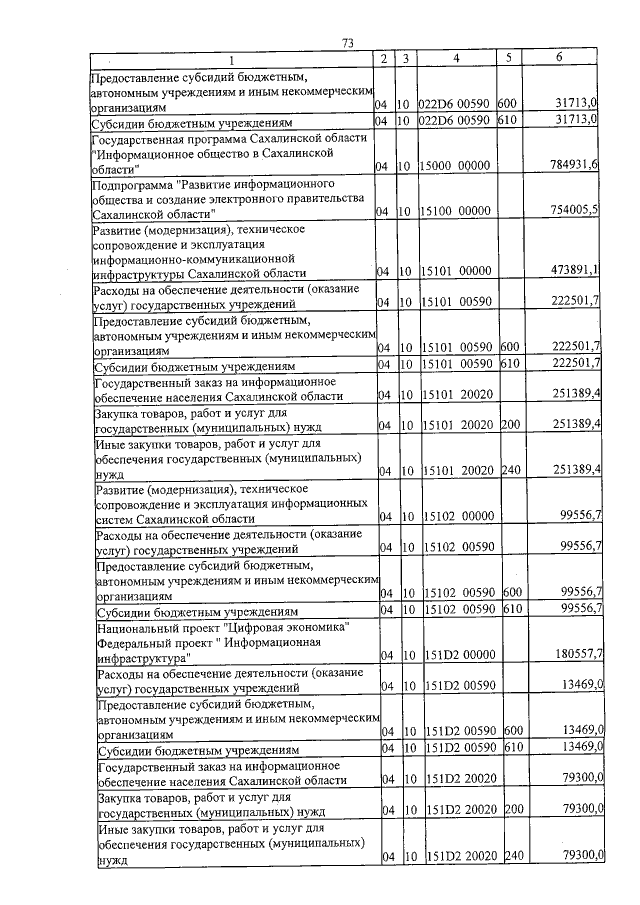 73

| 1 | 2 | 3 | 4 | 5 | 6 |
|---|---|---|---|---|---|
| Предоставление субсидий бюджетным, автономным учреждениям и иным некоммерческим организациям | 04 | 10 | 022D6 00590 | 600 | 31713,0 |
| Субсидии бюджетным учреждениям | 04 | 10 | 022D6 00590 | 610 | 31713,0 |
| Государственная программа Сахалинской области "Информационное общество в Сахалинской области" | 04 | 10 | 15000 00000 | | 784931,6 |
| Подпрограмма "Развитие информационного общества и создание электронного правительства Сахалинской области" | 04 | 10 | 15100 00000 | | 754005,5 |
| Развитие (модернизация), техническое сопровождение и эксплуатация информационно-коммуникационной инфраструктуры Сахалинской области | 04 | 10 | 15101 00000 | | 473891,1 |
| Расходы на обеспечение деятельности (оказание услуг) государственных учреждений | 04 | 10 | 15101 00590 | | 222501,7 |
| Предоставление субсидий бюджетным, автономным учреждениям и иным некоммерческим организациям | 04 | 10 | 15101 00590 | 600 | 222501,7 |
| Субсидии бюджетным учреждениям | 04 | 10 | 15101 00590 | 610 | 222501,7 |
| Государственный заказ на информационное обеспечение населения Сахалинской области | 04 | 10 | 15101 20020 | | 251389,4 |
| Закупка товаров, работ и услуг для государственных (муниципальных) нужд | 04 | 10 | 15101 20020 | 200 | 251389,4 |
| Иные закупки товаров, работ и услуг для обеспечения государственных (муниципальных) нужд | 04 | 10 | 15101 20020 | 240 | 251389,4 |
| Развитие (модернизация), техническое сопровождение и эксплуатация информационных систем Сахалинской области | 04 | 10 | 15102 00000 | | 99556,7 |
| Расходы на обеспечение деятельности (оказание услуг) государственных учреждений | 04 | 10 | 15102 00590 | | 99556,7 |
| Предоставление субсидий бюджетным, автономным учреждениям и иным некоммерческим организациям | 04 | 10 | 15102 00590 | 600 | 99556,7 |
| Субсидии бюджетным учреждениям | 04 | 10 | 15102 00590 | 610 | 99556,7 |
| Национальный проект "Цифровая экономика" Федеральный проект " Информационная инфраструктура" | 04 | 10 | 151D2 00000 | | 180557,7 |
| Расходы на обеспечение деятельности (оказание услуг) государственных учреждений | 04 | 10 | 151D2 00590 | | 13469,0 |
| Предоставление субсидий бюджетным, автономным учреждениям и иным некоммерческим организациям | 04 | 10 | 151D2 00590 | 600 | 13469,0 |
| Субсидии бюджетным учреждениям | 04 | 10 | 151D2 00590 | 610 | 13469,0 |
| Государственный заказ на информационное обеспечение населения Сахалинской области | 04 | 10 | 151D2 20020 | | 79300,0 |
| Закупка товаров, работ и услуг для государственных (муниципальных) нужд | 04 | 10 | 151D2 20020 | 200 | 79300,0 |
| Иные закупки товаров, работ и услуг для обеспечения государственных (муниципальных) нужд | 04 | 10 | 151D2 20020 | 240 | 79300,0 |